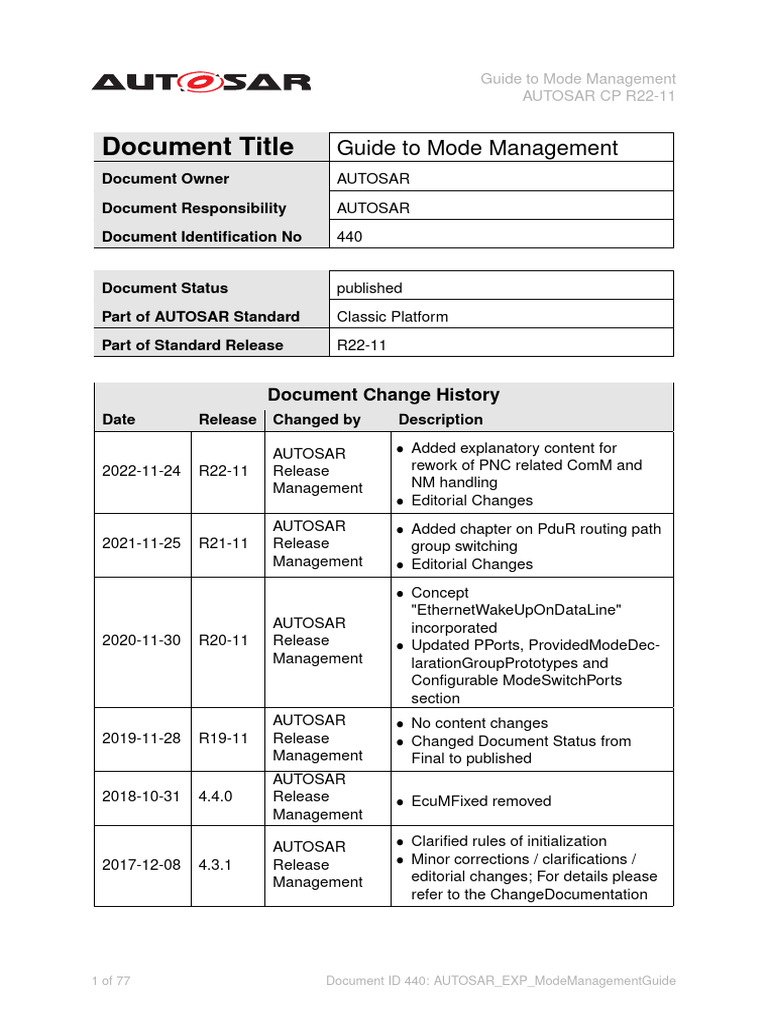 AUTOSAR

Guide to Mode Management
AUTOSAR CP R22-11

| Document Title | Guide to Mode Management |
|---|---|
| Document Owner | AUTOSAR |
| Document Responsibility | AUTOSAR |
| Document Identification No | 440 |

| Document Status | published |
|---|---|
| Part of AUTOSAR Standard | Classic Platform |
| Part of Standard Release | R22-11 |

Document Change History

| Date | Release | Changed by | Description |
|---|---|---|---|
| 2022-11-24 | R22-11 | AUTOSAR Release Management | • Added explanatory content for rework of PNC related ComM and NM handling • Editorial Changes |
| 2021-11-25 | R21-11 | AUTOSAR Release Management | • Added chapter on PduR routing path group switching • Editorial Changes |
| 2020-11-30 | R20-11 | AUTOSAR Release Management | • Concept "EthernetWakeUpOnDataLine" incorporated • Updated PPorts, ProvidedModeDeclarationGroupPrototypes and Configurable ModeSwitchPorts section |
| 2019-11-28 | R19-11 | AUTOSAR Release Management | • No content changes • Changed Document Status from Final to published |
| 2018-10-31 | 4.4.0 | AUTOSAR Release Management | • EcuMFixed removed |
| 2017-12-08 | 4.3.1 | AUTOSAR Release Management | • Clarified rules of initialization • Minor corrections / clarifications / editorial changes; For details please refer to the ChangeDocumentation |

1 of 77

Document ID 440: AUTOSAR_EXP_ModeManagementGuide